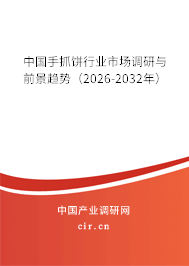 中国手抓饼行业市场调研与前景趋势（2026-2032年）

中国产业调研网

cir.cn